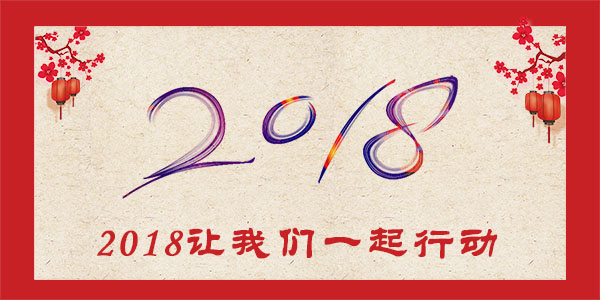 2018

2018让我们一起行动